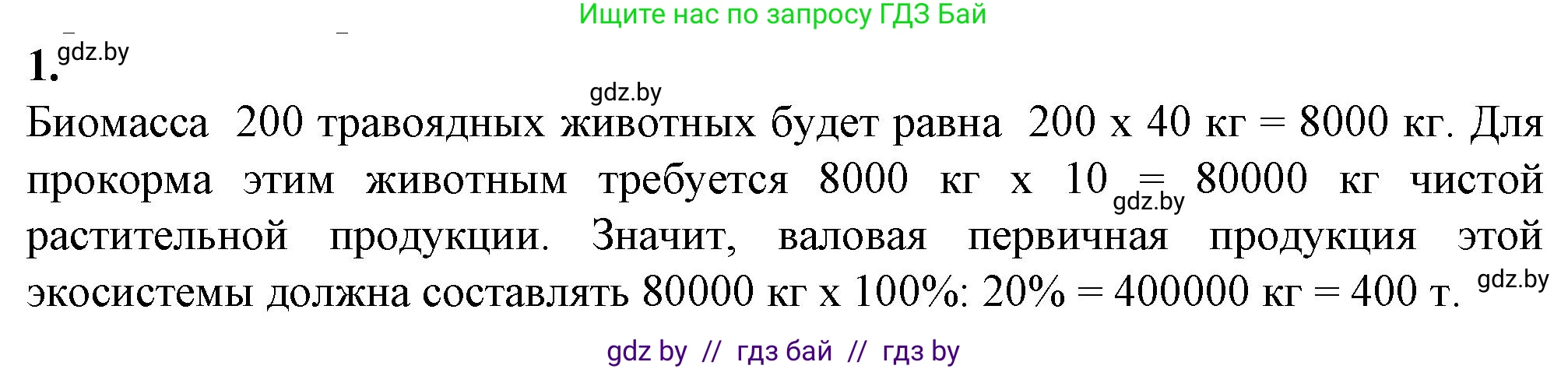 Ищите нас по запросу ГДЗ Бай

1. gdz.by

gdz.by

Биомасса 200 травоядных животных будет равна 200 х 40 кг = 8000 кг. Для прокорма этим животным требуется 8000 кг х 10 = 80000 кг чистой растительной продукции. Значит, валовая первичная продукция этой экосистемы должна составлять 80000 кг х 100%: 20% = 400000 кг = 400 т.

gdz.by

gdz.by

gdz by // гдз бай // гдз by